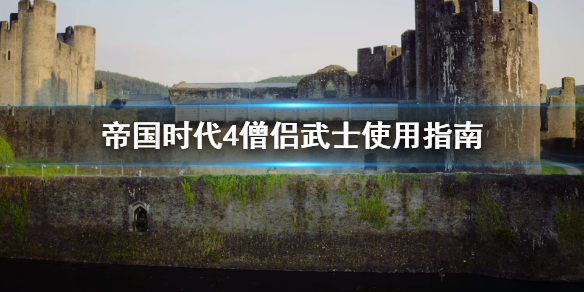 帝国时代4僧侣武士使用指南